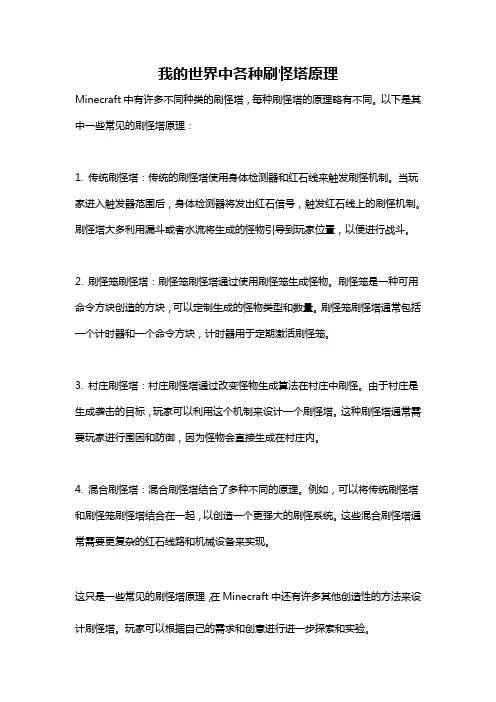 我的世界中各种刷怪塔原理

Minecraft 中有许多不同种类的刷怪塔，每种刷怪塔的原理略有不同。以下是其中一些常见的刷怪塔原理：

1. 传统刷怪塔：传统的刷怪塔使用身体检测器和红石线来触发刷怪机制。当玩家进入触发器范围后，身体检测器将发出红石信号，触发红石线上的刷怪机制。刷怪塔大多利用漏斗或者水流将生成的怪物引导到玩家位置，以便进行战斗。

2. 刷怪笼刷怪塔：刷怪笼刷怪塔通过使用刷怪笼生成怪物。刷怪笼是一种可用命令方块创造的方块，可以定制生成的怪物类型和数量。刷怪笼刷怪塔通常包括一个计时器和一个命令方块，计时器用于定期激活刷怪笼。

3. 村庄刷怪塔：村庄刷怪塔通过改变怪物生成算法在村庄中刷怪。由于村庄是生成袭击的目标，玩家可以利用这个机制来设计一个刷怪塔。这种刷怪塔通常需要玩家进行围困和防御，因为怪物会直接生成在村庄内。

4. 混合刷怪塔：混合刷怪塔结合了多种不同的原理。例如，可以将传统刷怪塔和刷怪笼刷怪塔结合在一起，以创造一个更强大的刷怪系统。这些混合刷怪塔通常需要更复杂的红石线路和机械设备来实现。

这只是一些常见的刷怪塔原理，在 Minecraft 中还有许多其他创造性的方法来设计刷怪塔。玩家可以根据自己的需求和创意进行进一步探索和实验。